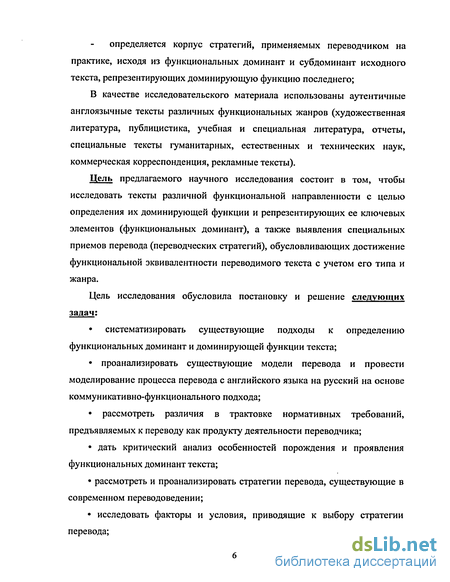 - определяется корпус стратегий, применяемых переводчиком на практике, исходя из функциональных доминант и субдоминант исходного текста, репрезентирующих доминирующую функцию последнего;

В качестве исследовательского материала использованы аутентичные англоязычные тексты различных функциональных жанров (художественная литература, публицистика, учебная и специальная литература, отчеты, специальные тексты гуманитарных, естественных и технических наук, коммерческая корреспонденция, рекламные тексты).

Цель предлагаемого научного исследования состоит в том, чтобы исследовать тексты различной функциональной направленности с целью определения их доминирующей функции и репрезентирующих ее ключевых элементов (функциональных доминант), а также выявления специальных приемов перевода (переводческих стратегий), обусловливающих достижение функциональной эквивалентности переводимого текста с учетом его типа и жанра.

Цель исследования обусловила постановку и решение следующих задач:

• систематизировать существующие подходы к определению функциональных доминант и доминирующей функции текста;

• проанализировать существующие модели перевода и провести моделирование процесса перевода с английского языка на русский на основе коммуникативно-функционального подхода;

• рассмотреть различия в трактовке нормативных требований, предъявляемых к переводу как продукту деятельности переводчика;

• дать критический анализ особенностей порождения и проявления функциональных доминант текста;

• рассмотреть и проанализировать стратегии перевода, существующие в современном переводоведении;

• исследовать факторы и условия, приводящие к выбору стратегии перевода;

6

dsLib.net
библиотека диссертаций